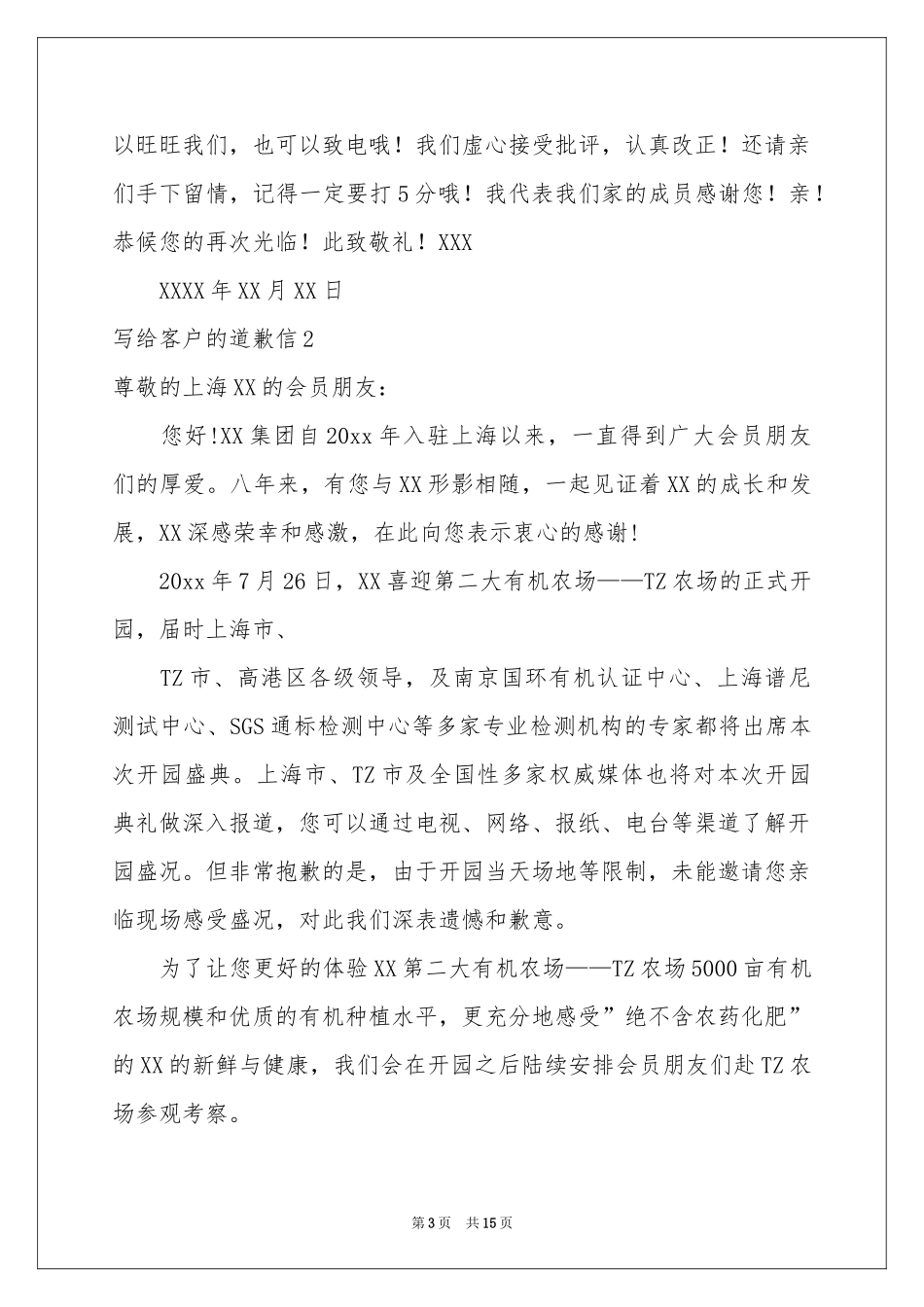 以旺旺我们，也可以致电哦！我们虚心接受批评，认真改正！还请亲们手下留情，记得一定要打5分哦！我代表我们家的成员感谢您！亲！恭候您的再次光临！此致敬礼！XXX

XXXX年XX月XX日

写给客户的道歉信2

尊敬的上海XX的会员朋友：

您好!XX集团自20xx年入驻上海以来，一直得到广大会员朋友们的厚爱。八年来，有您与XX形影相随，一起见证着XX的成长和发展，XX深感荣幸和感激，在此向您表示衷心的感谢!

20xx年7月26日，XX喜迎第二大有机农场——TZ农场的正式开园，届时上海市、

TZ市、高港区各级领导，及南京国环有机认证中心、上海谱尼测试中心、SGS通标检测中心等多家专业检测机构的专家都将出席本次开园盛典。上海市、TZ市及全国性多家权威媒体也将对本次开园典礼做深入报道，您可以通过电视、网络、报纸、电台等渠道了解开园盛况。但非常抱歉的是，由于开园当天场地等限制，未能邀请您亲临现场感受盛况，对此我们深表遗憾和歉意。

为了让您更好的体验XX第二大有机农场——TZ农场5000亩有机农场规模和优质的有机种植水平，更充分地感受”绝不含农药化肥”的XX的新鲜与健康，我们会在开园之后陆续安排会员朋友们赴TZ农场参观考察。

第3页 共15页